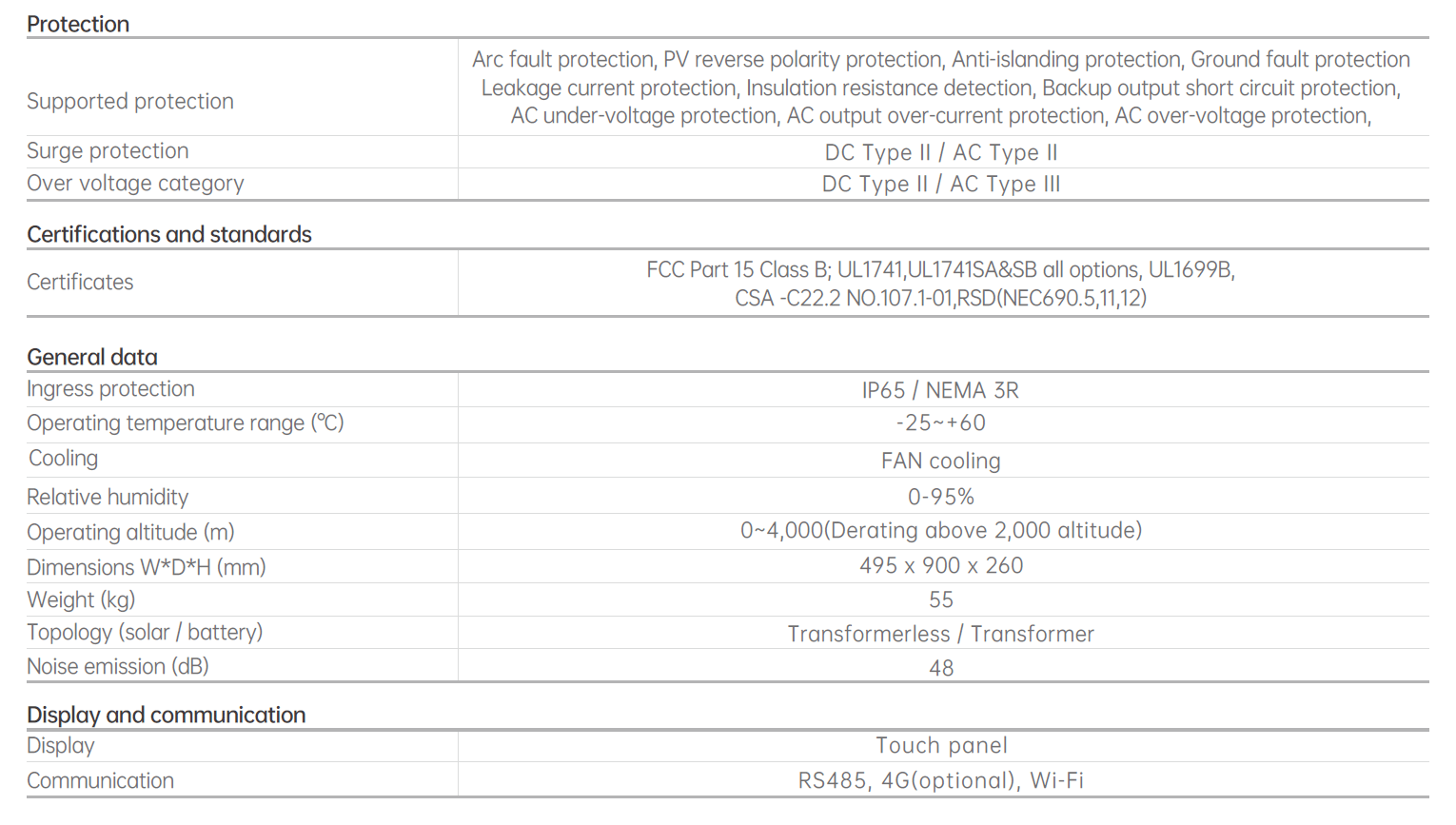 Protection

| | |
|---|---|
| Supported protection | Arc fault protection, PV reverse polarity protection, Anti-islanding protection, Ground fault protection Leakage current protection, Insulation resistance detection, Backup output short circuit protection, AC under-voltage protection, AC output over-current protection, AC over-voltage protection, |
| Surge protection | DC Type II / AC Type II |
| Over voltage category | DC Type II / AC Type III |

Certifications and standards

| | |
|---|---|
| Certificates | FCC Part 15 Class B; UL1741,UL1741SA&SB all options, UL1699B, CSA -C22.2 NO.107.1-01,RSD(NEC690.5,11,12) |

General data

| | |
|---|---|
| Ingress protection | IP65 / NEMA 3R |
| Operating temperature range (℃) | -25~+60 |
| Cooling | FAN cooling |
| Relative humidity | 0-95% |
| Operating altitude (m) | 0~4,000(Derating above 2,000 altitude) |
| Dimensions W*D*H (mm) | 495 x 900 x 260 |
| Weight (kg) | 55 |
| Topology (solar / battery) | Transformerless / Transformer |
| Noise emission (dB) | 48 |

Display and communication

| | |
|---|---|
| Display | Touch panel |
| Communication | RS485, 4G(optional), Wi-Fi |